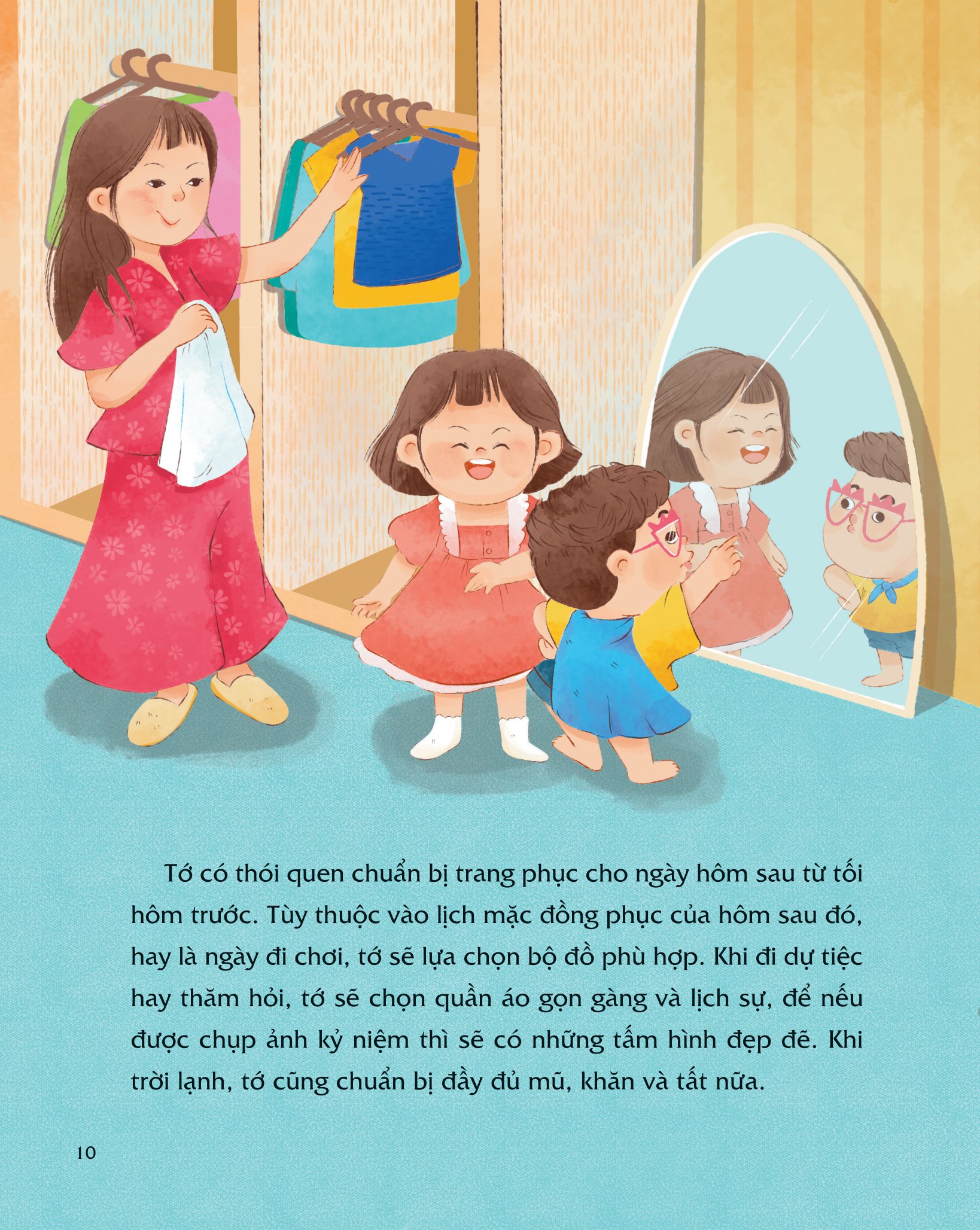 Tớ có thói quen chuẩn bị trang phục cho ngày hôm sau từ tối hôm trước. Tùy thuộc vào lịch mặc đồng phục của hôm sau đó, hay là ngày đi chơi, tớ sẽ lựa chọn bộ đồ phù hợp. Khi đi dự tiệc hay thăm hỏi, tớ sẽ chọn quần áo gọn gàng và lịch sự, để nếu được chụp ảnh kỷ niệm thì sẽ có những tấm hình đẹp đẽ. Khi trời lạnh, tớ cũng chuẩn bị đầy đủ mũ, khăn và tất nữa.

10